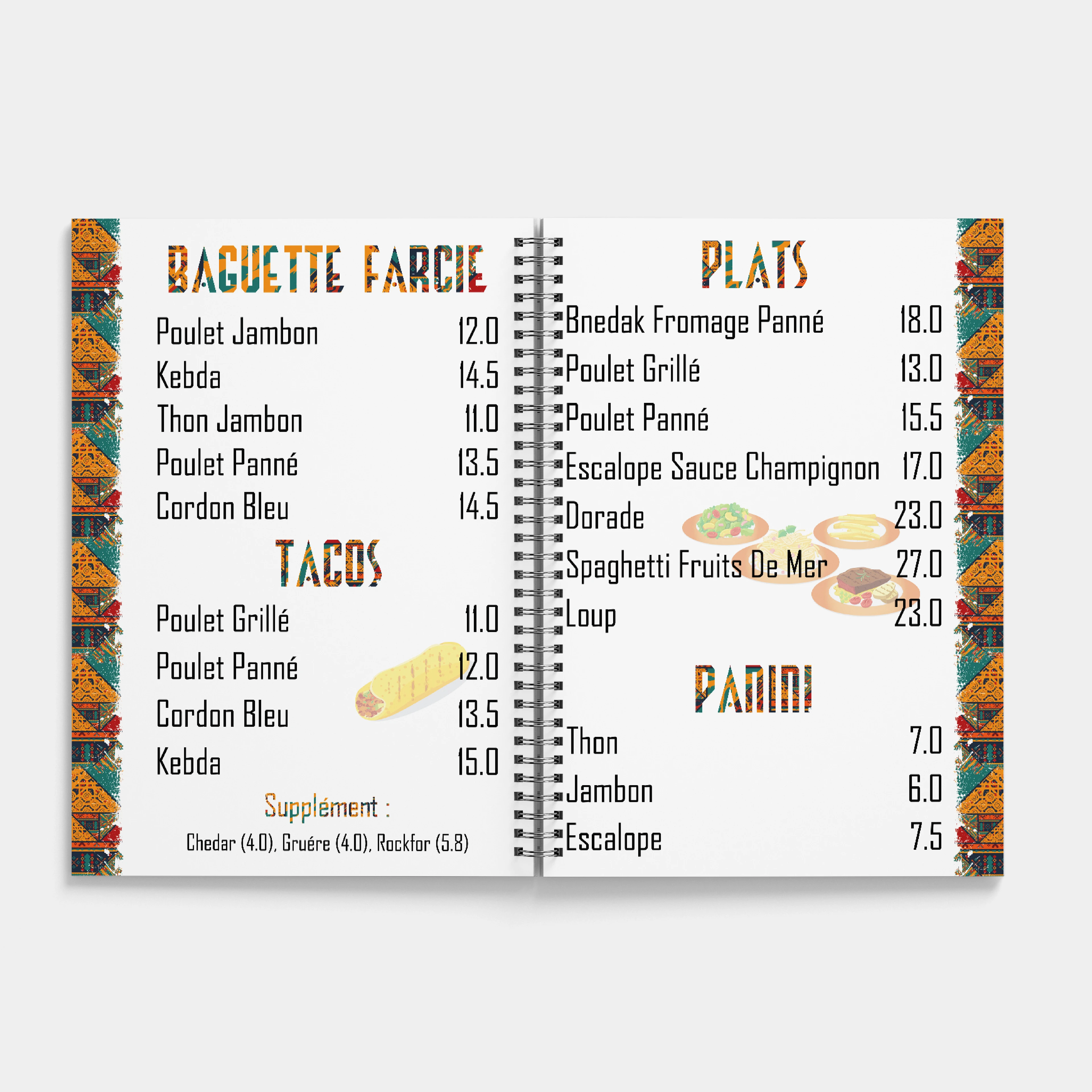 BAGUETTE FARCIE

Poulet Jambon 12.0
Kebda 14.5
Thon Jambon 11.0
Poulet Panné 13.5
Cordon Bleu 14.5

TACOS

Poulet Grillé 11.0
Poulet Panné 12.0
Cordon Bleu 13.5
Kebda 15.0

Supplément :
Chedar (4.0), Gruére (4.0), Rockfor (5.8)

PLATS

Bnedak Fromage Panné 18.0
Poulet Grillé 13.0
Poulet Panné 15.5
Escalope Sauce Champignon 17.0
Dorade 23.0
Spaghetti Fruits De Mer 27.0
Loup 23.0

PANINI

Thon 7.0
Jambon 6.0
Escalope 7.5